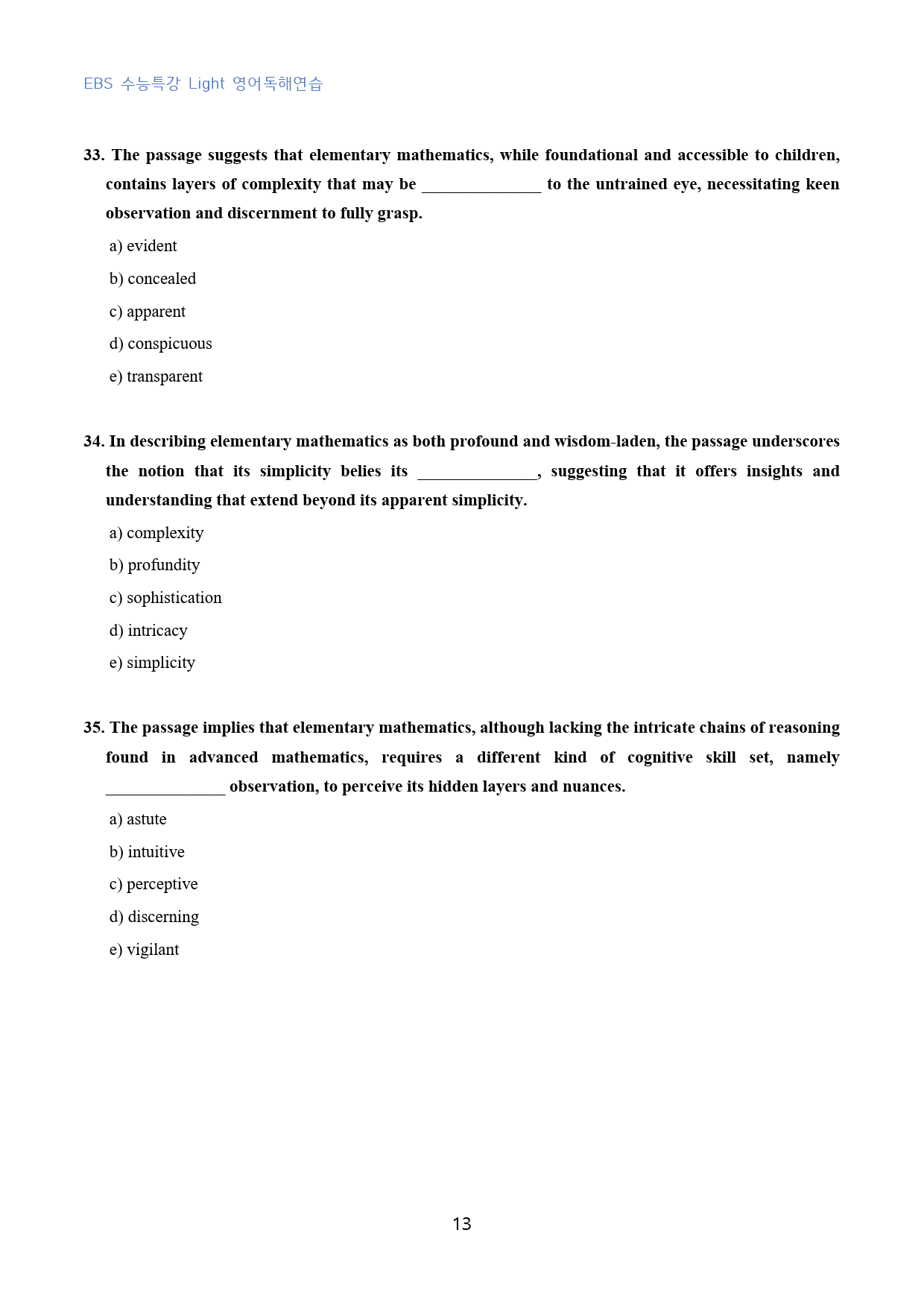 EBS 수능특강 Light 영어독해연습

33. The passage suggests that elementary mathematics, while foundational and accessible to children, contains layers of complexity that may be ____ to the untrained eye, necessitating keen observation and discernment to fully grasp.

a) evident

b) concealed

c) apparent

d) conspicuous

e) transparent

34. In describing elementary mathematics as both profound and wisdom-laden, the passage underscores the notion that its simplicity belies its ____, suggesting that it offers insights and understanding that extend beyond its apparent simplicity.

a) complexity

b) profundity

c) sophistication

d) intricacy

e) simplicity

35. The passage implies that elementary mathematics, although lacking the intricate chains of reasoning found in advanced mathematics, requires a different kind of cognitive skill set, namely ____ observation, to perceive its hidden layers and nuances.

a) astute

b) intuitive

c) perceptive

d) discerning

e) vigilant

13